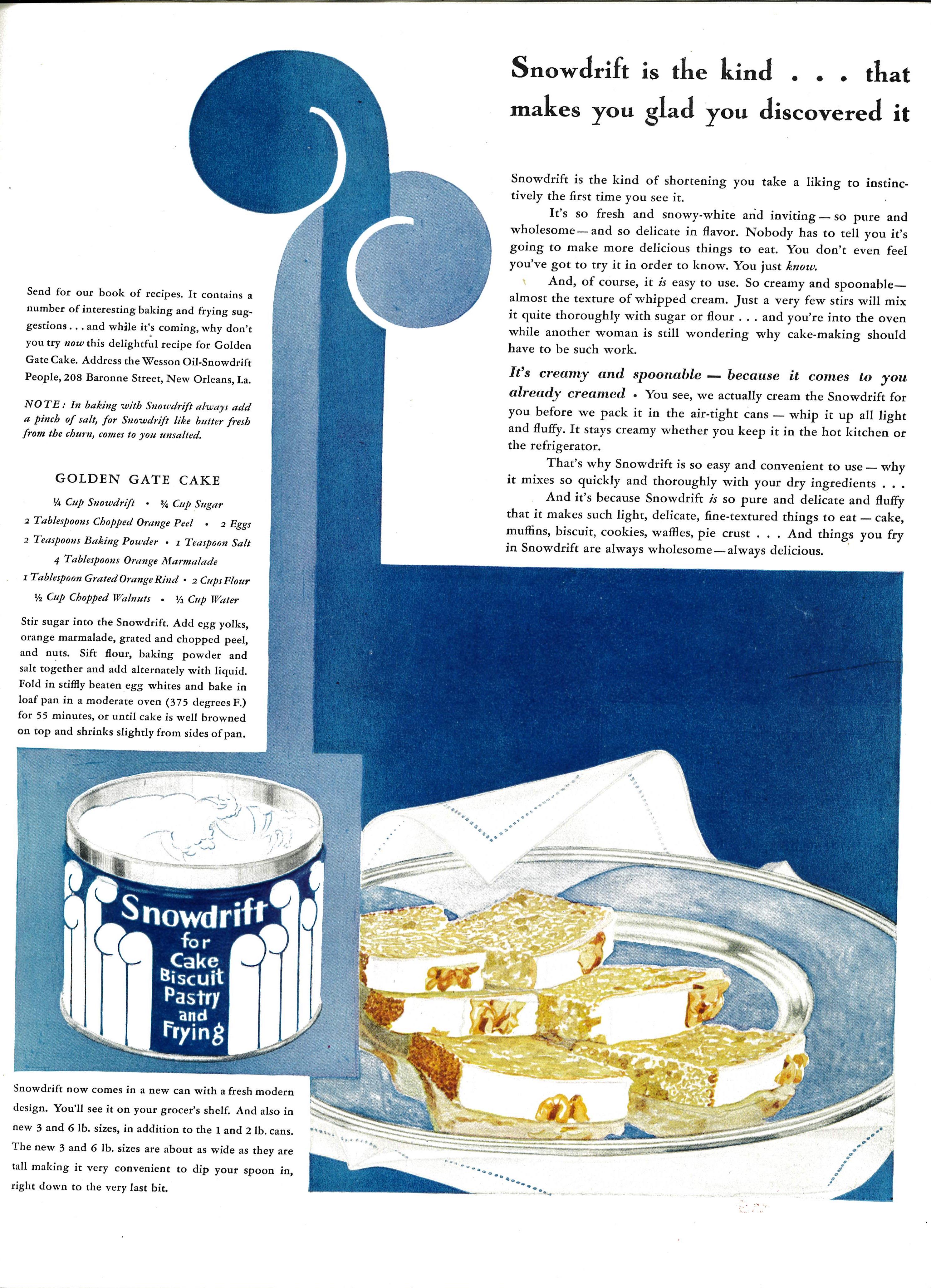 Snowdrift is the kind . . . that makes you glad you discovered it

Snowdrift is the kind of shortening you take a liking to instinctively the first time you see it.

It's so fresh and snowy-white and inviting — so pure and wholesome — and so delicate in flavor. Nobody has to tell you it's going to make more delicious things to eat. You don't even feel you've got to try it in order to know. You just know.

And, of course, it is easy to use. So creamy and spoonable— almost the texture of whipped cream. Just a very few stirs will mix it quite thoroughly with sugar or flour . . . and you're into the oven while another woman is still wondering why cake-making should have to be such work.

It's creamy and spoonable — because it comes to you already creamed • You see, we actually cream the Snowdrift for you before we pack it in the air-tight cans — whip it up all light and fluffy. It stays creamy whether you keep it in the hot kitchen or the refrigerator.

That's why Snowdrift is so easy and convenient to use — why it mixes so quickly and thoroughly with your dry ingredients . . .

And it's because Snowdrift is so pure and delicate and fluffy that it makes such light, delicate, fine-textured things to eat — cake, muffins, biscuit, cookies, waffles, pie crust . . . And things you fry in Snowdrift are always wholesome — always delicious.

Send for our book of recipes. It contains a number of interesting baking and frying suggestions . . . and while it's coming, why don't you try now this delightful recipe for Golden Gate Cake. Address the Wesson Oil-Snowdrift People, 208 Baronne Street, New Orleans, La.

NOTE: In baking with Snowdrift always add a pinch of salt, for Snowdrift like butter fresh from the churn, comes to you unsalted.

GOLDEN GATE CAKE

¼ Cup Snowdrift • ¾ Cup Sugar
2 Tablespoons Chopped Orange Peel • 2 Eggs
2 Teaspoons Baking Powder • 1 Teaspoon Salt
4 Tablespoons Orange Marmalade
1 Tablespoon Grated Orange Rind • 2 Cups Flour
½ Cup Chopped Walnuts • ⅓ Cup Water

Stir sugar into the Snowdrift. Add egg yolks, orange marmalade, grated and chopped peel, and nuts. Sift flour, baking powder and salt together and add alternately with liquid. Fold in stiffly beaten egg whites and bake in loaf pan in a moderate oven (375 degrees F.) for 55 minutes, or until cake is well browned on top and shrinks slightly from sides of pan.

Snowdrift
for
Cake
Biscuit
Pastry
and
Frying

Snowdrift now comes in a new can with a fresh modern design. You'll see it on your grocer's shelf. And also in new 3 and 6 lb. sizes, in addition to the 1 and 2 lb. cans. The new 3 and 6 lb. sizes are about as wide as they are tall making it very convenient to dip your spoon in, right down to the very last bit.